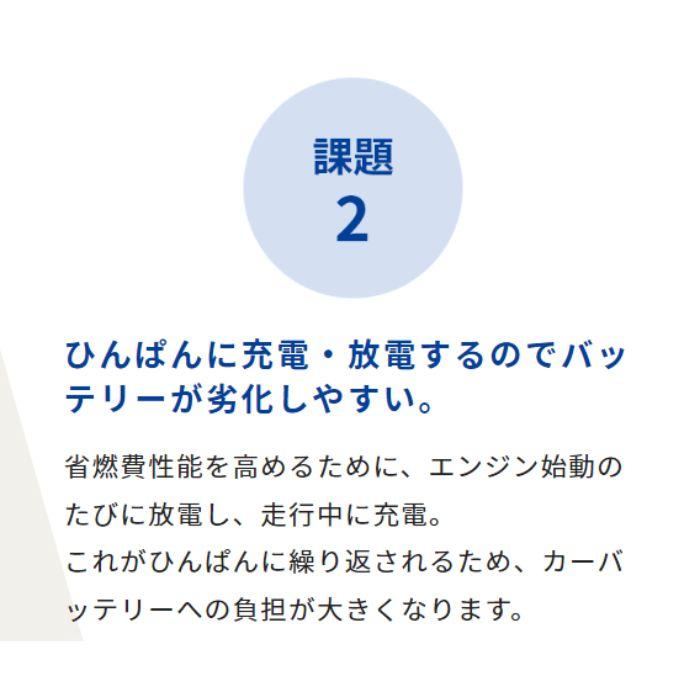 課題
2

ひんぱんに充電・放電するのでバッテリーが劣化しやすい。

省燃費性能を高めるために、エンジン始動のたびに放電し、走行中に充電。
これがひんぱんに繰り返されるため、カーバッテリーへの負担が大きくなります。